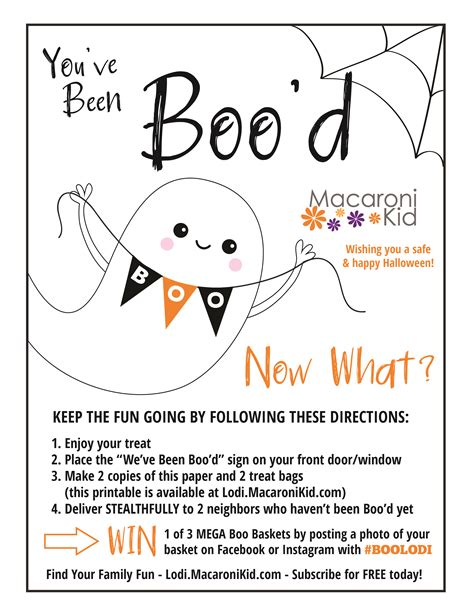 You've Been Boo'd

Macaroni Kid

Wishing you a safe & happy Halloween!

BOO

Now What?

KEEP THE FUN GOING BY FOLLOWING THESE DIRECTIONS:

1. Enjoy your treat
2. Place the "We've Been Boo'd" sign on your front door/window
3. Make 2 copies of this paper and 2 treat bags (this printable is available at Lodi.MacaroniKid.com)
4. Deliver STEALTHFULLY to 2 neighbors who haven't been Boo'd yet

WIN 1 of 3 MEGA Boo Baskets by posting a photo of your basket on Facebook or Instagram with #BOOLODI

Find Your Family Fun - Lodi.MacaroniKid.com - Subscribe for FREE today!